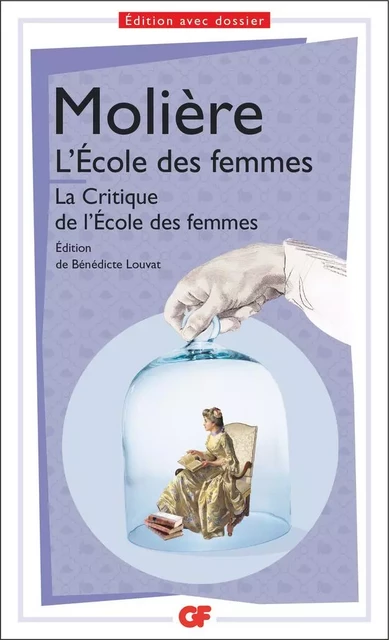 Édition avec dossier

Molière

L'École des femmes

La Critique de l'École des femmes

Édition de Bénédicte Louvat

GF